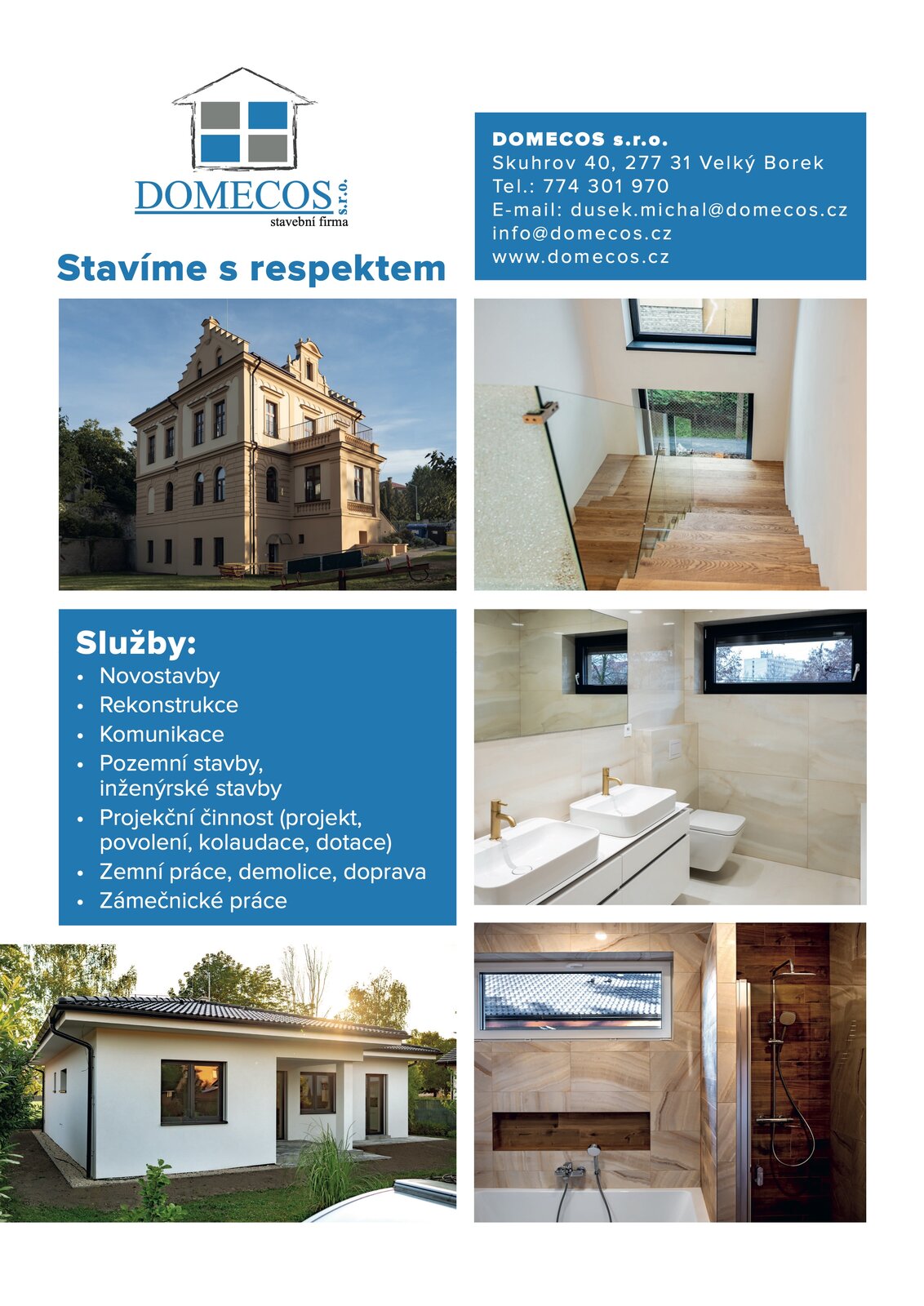 DOMECOS s.r.o.
stavební firma

Stavíme s respektem

DOMECOS s.r.o.
Skuhrov 40, 277 31 Velký Borek
Tel.: 774 301 970
E-mail: dusek.michal@domecos.cz
info@domecos.cz
www.domecos.cz

Služby:
• Novostavby
• Rekonstrukce
• Komunikace
• Pozemní stavby, inženýrské stavby
• Projekční činnost (projekt, povolení, kolaudace, dotace)
• Zemní práce, demolice, doprava
• Zámečnické práce